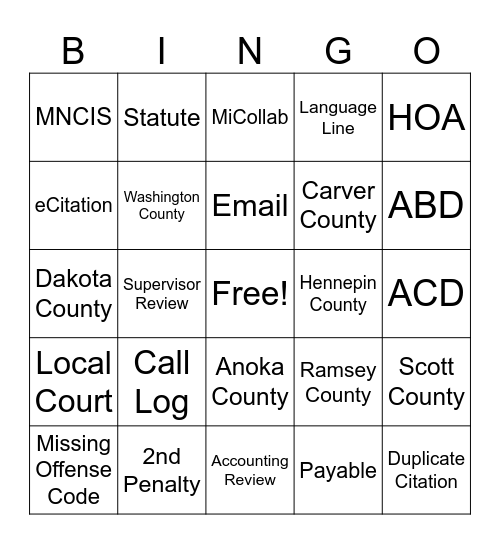 | B | I | N | G | O |
|---|---|---|---|---|
| MNCIS | Statute | MiCollab | Language Line | HOA |
| eCitation | Washington County | Email | Carver County | ABD |
| Dakota County | Supervisor Review | Free! | Hennepin County | ACD |
| Local Court | Call Log | Anoka County | Ramsey County | Scott County |
| Missing Offense Code | 2nd Penalty | Accounting Review | Payable | Duplicate Citation |